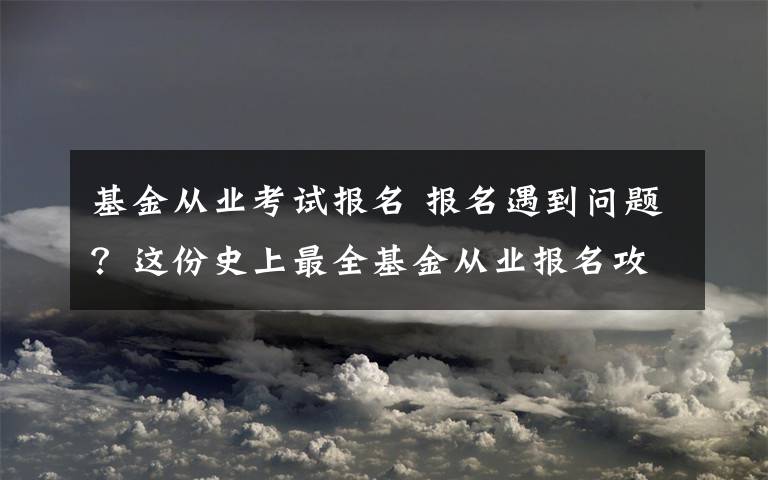 基金从业考试报名 报名遇到问题？这份史上最全基金从业报名攻